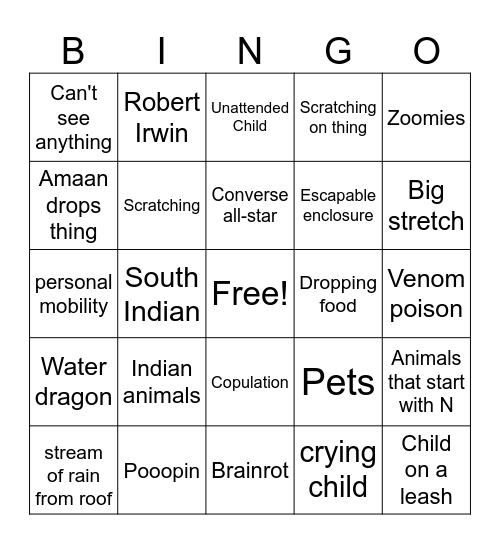 | B | I | N | G | O |
|---|---|---|---|---|
| Can't see anything | Robert Irwin | Unattended Child | Scratching on thing | Zoomies |
| Amaan drops thing | Scratching | Converse all-star | Escapable enclosure | Big stretch |
| personal mobility | South Indian | Free! | Dropping food | Venom poison |
| Water dragon | Indian animals | Copulation | Pets | Animals that start with N |
| stream of rain from roof | Pooopin | Brainrot | crying child | Child on a leash |